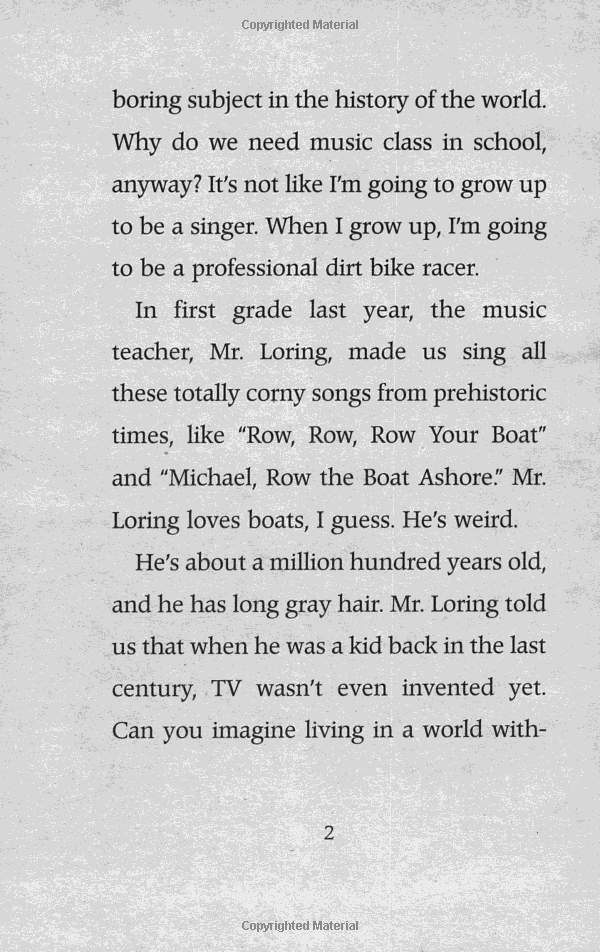 Copyrighted Material

boring subject in the history of the world. Why do we need music class in school, anyway? It's not like I'm going to grow up to be a singer. When I grow up, I'm going to be a professional dirt bike racer.

In first grade last year, the music teacher, Mr. Loring, made us sing all these totally corny songs from prehistoric times, like "Row, Row, Row Your Boat" and "Michael, Row the Boat Ashore." Mr. Loring loves boats, I guess. He's weird.

He's about a million hundred years old, and he has long gray hair. Mr. Loring told us that when he was a kid back in the last century, TV wasn't even invented yet. Can you imagine living in a world with-

2

Copyrighted Material